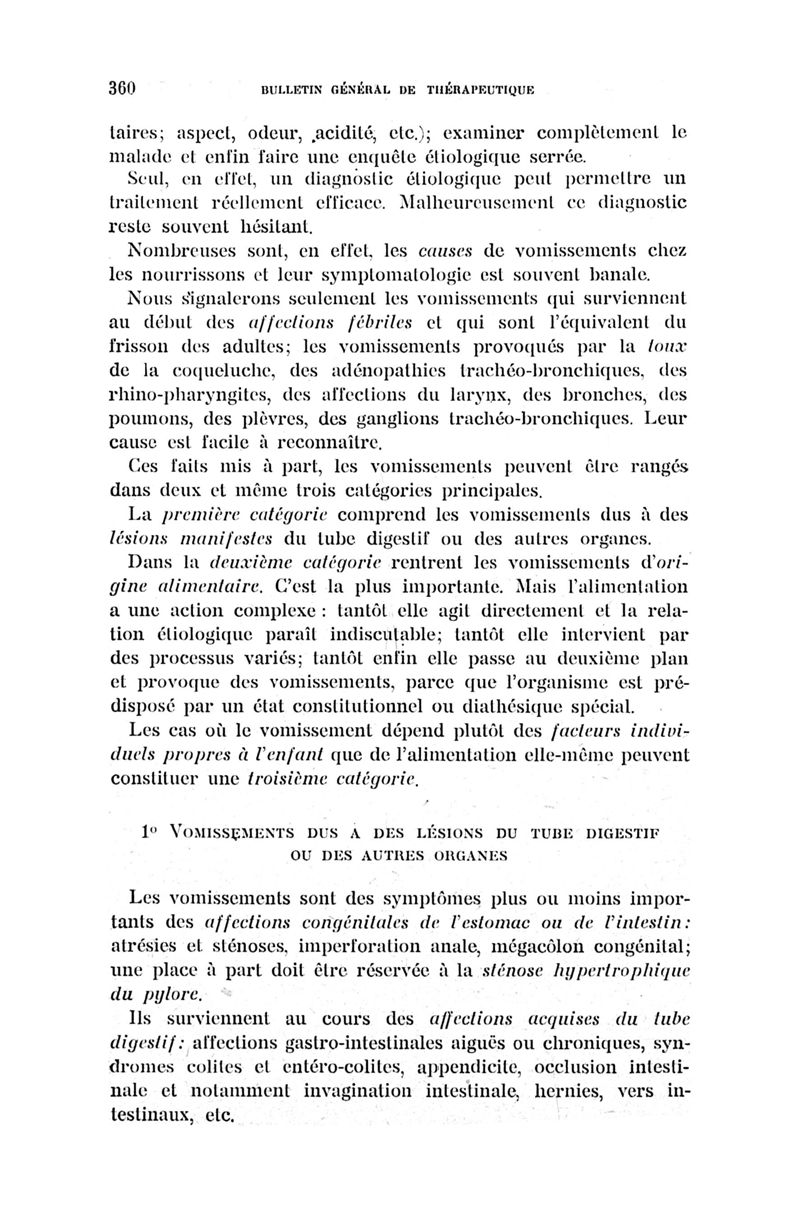 360 BULLETIN GÉNÉRAL DE THÉRAPEUTIQUE

taires; aspect, odeur, acidité, etc.); examiner complètement le malade et enfin faire une enquête étiologique serrée.

Seul, en effet, un diagnostic étiologique peut permettre un traitement réellement efficace. Malheureusement ce diagnostic reste souvent hésitant.

Nombreuses sont, en effet, les causes de vomissements chez les nourrissons et leur symptomatologie est souvent banale.

Nous signalerons seulement les vomissements qui surviennent au début des affections fébriles et qui sont l'équivalent du frisson des adultes; les vomissements provoqués par la toux de la coqueluche, des adénopathies trachéo-bronchiques, des rhino-pharyngites, des affections du larynx, des bronches, des poumons, des plèvres, des ganglions trachéo-bronchiques. Leur cause est facile à reconnaître.

Ces faits mis à part, les vomissements peuvent être rangés dans deux et même trois catégories principales.

La première catégorie comprend les vomissements dus à des lésions manifestes du tube digestif ou des autres organes.

Dans la deuxième catégorie rentrent les vomissements d'origine alimentaire. C'est la plus importante. Mais l'alimentation a une action complexe : tantôt elle agit directement et la relation étiologique paraît indiscutable; tantôt elle intervient par des processus variés; tantôt enfin elle passe au deuxième plan et provoque des vomissements, parce que l'organisme est prédisposé par un état constitutionnel ou diathésique spécial.

Les cas où le vomissement dépend plutôt des facteurs individuels propres à l'enfant que de l'alimentation elle-même peuvent constituer une troisième catégorie.

1° VOMISSEMENTS DUS A DES LÉSIONS DU TUBE DIGESTIF OU DES AUTRES ORGANES

Les vomissements sont des symptômes plus ou moins importants des affections congénitales de l'estomac ou de l'intestin: atrésies et sténoses, imperforation anale, mégacôlon congénital; une place à part doit être réservée à la sténose hypertrophique du pylore.

Ils surviennent au cours des affections acquises du tube digestif: affections gastro-intestinales aiguës ou chroniques, syndromes colites et entéro-colites, appendicite, occlusion intestinale et notamment invagination intestinale, hernies, vers intestinaux, etc.